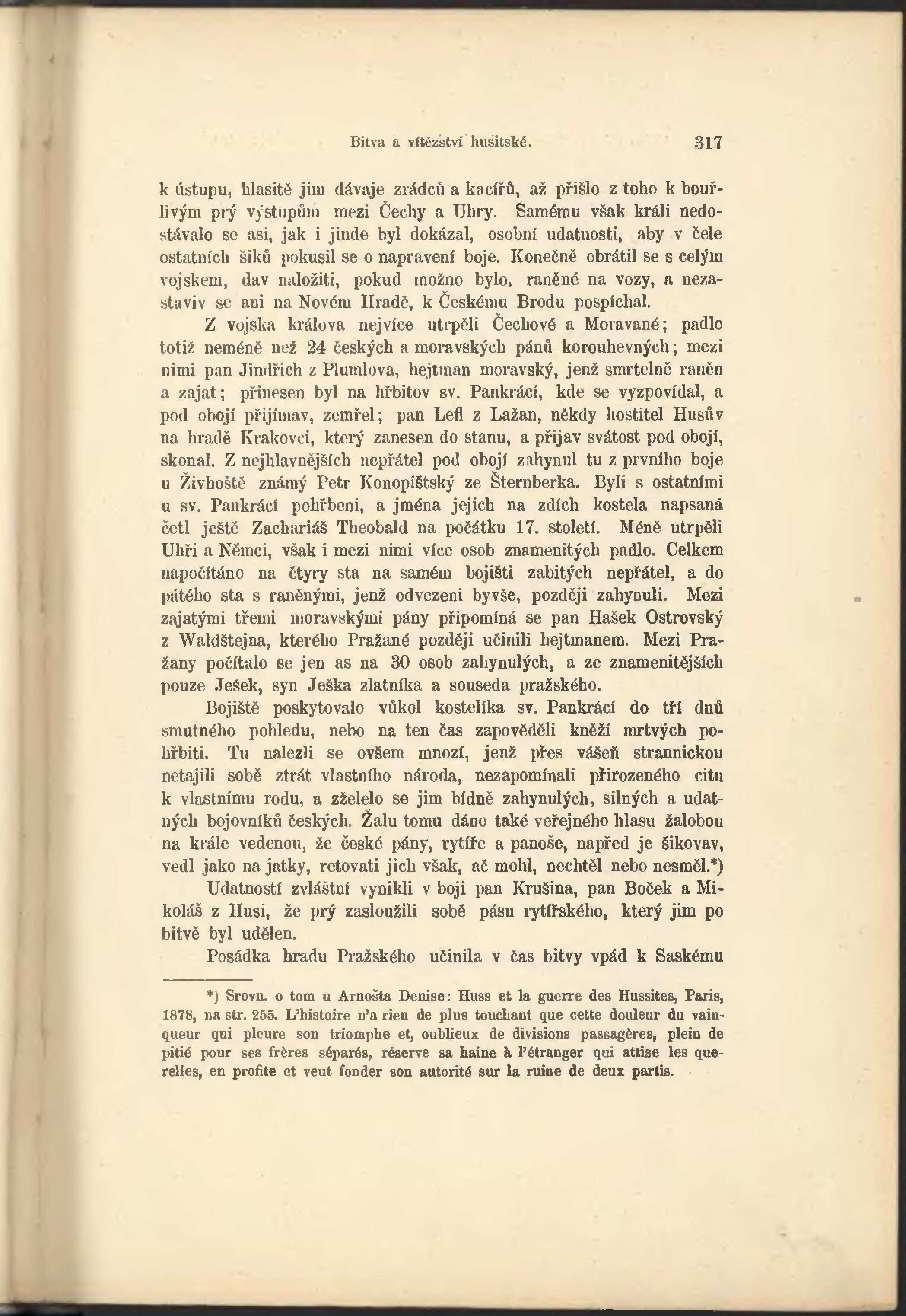 Bitva a vítězství husitské. 317

k ústupu, hlasitě jim dávaje zrádců a kacířů, až přišlo z toho k bouřlivým prý výstupům mezi Čechy a Uhry. Samému však králi nedostávalo se asi, jak i jinde byl dokázal, osobní udatnosti, aby v čele ostatních šiků pokusil se o napravení boje. Konečně obrátil se s celým vojskem, dav naložiti, pokud možno bylo, raněné na vozy, a nezastaviv se ani na Novém Hradě, k Českému Brodu pospíchal.

Z vojska králova nejvíce utrpěli Čechové a Moravané; padlo totiž neméně než 24 českých a moravských pánů korouhevných; mezi nimi pan Jindřich z Plumlova, hejtman moravský, jenž smrtelně raněn a zajat; přinesen byl na hřbitov sv. Pankrácí, kde se vyzpovídal, a pod obojí přijímav, zemřel; pan Lefl z Lažan, někdy hostitel Husův na hradě Krakovci, který zanesen do stanu, a přijav svátost pod obojí, skonal. Z nejhlavnějších nepřátel pod obojí zahynul tu z prvního boje u Živhoště známý Petr Konopištský ze Šternberka. Byli s ostatními u sv. Pankrácí pohřbeni, a jména jejich na zdích kostela napsaná četl ještě Zachariáš Theobald na počátku 17. století. Méně utrpěli Uhři a Němci, však i mezi nimi více osob znamenitých padlo. Celkem napočítáno na čtyry sta na samém bojišti zabitých nepřátel, a do pátého sta s raněnými, jenž odvezeni byvše, později zahynuli. Mezi zajatými třemi moravskými pány připomíná se pan Hašek Ostrovský z Waldštejna, kterého Pražané později učinili hejtmanem. Mezi Pražany počítalo se jen as na 30 osob zahynulých, a ze znamenitějších pouze Ješek, syn Ješka zlatníka a souseda pražského.

Bojiště poskytovalo vůkol kostelíka sv. Pankrácí do tří dnů smutného pohledu, nebo na ten čas zapověděli kněží mrtvých pohřbiti. Tu nalezli se ovšem mnozí, jenž přes vášeň strannickou netajili sobě ztrát vlastního národa, nezapomínali přirozeného citu k vlastnímu rodu, a zželelo se jim bídně zahynulých, silných a udatných bojovníků českých. Žalu tomu dáno také veřejného hlasu žalobou na krále vedenou, že české pány, rytíře a panoše, napřed je šikovav, vedl jako na jatky, retovati jich však, ač mohl, nechtěl nebo nesměl.*)

Udatností zvláštní vynikli v boji pan Krušina, pan Boček a Mikoláš z Husi, že prý zasloužili sobě pásu rytířského, který jim po bitvě byl udělen.

Posádka hradu Pražského učinila v čas bitvy vpád k Saskému

*) Srovn. o tom u Arnošta Denise: Huss et la guerre des Hussites, Paris, 1878, na str. 255. L'histoire n'a rien de plus touchant que cette douleur du vainqueur qui pleure son triomphe et, oublieux de divisions passagères, plein de pitié pour ses frères séparés, réserve sa haine à l'étranger qui attise les querelles, en profite et veut fonder son autorité sur la ruine de deux partis.